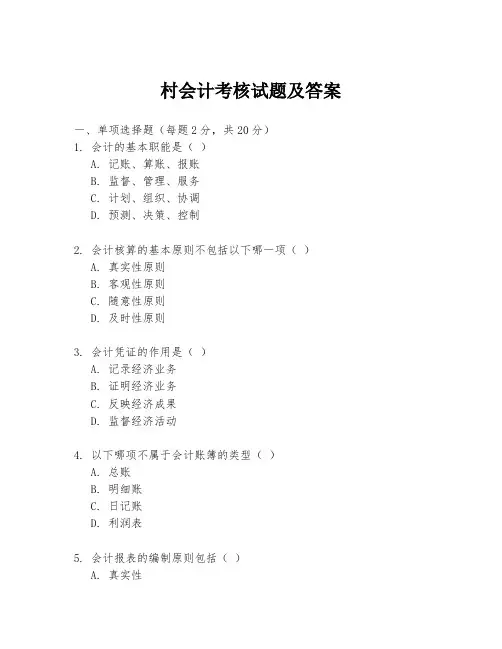 村会计考核试题及答案

一、单项选择题（每题 2 分，共 20 分）

1. 会计的基本职能是（ ）
A. 记账、算账、报账
B. 监督、管理、服务
C. 计划、组织、协调
D. 预测、决策、控制

2. 会计核算的基本原则不包括以下哪一项（ ）
A. 真实性原则
B. 客观性原则
C. 随意性原则
D. 及时性原则

3. 会计凭证的作用是（ ）
A. 记录经济业务
B. 证明经济业务
C. 反映经济成果
D. 监督经济活动

4. 以下哪项不属于会计账簿的类型（ ）
A. 总账
B. 明细账
C. 日记账
D. 利润表

5. 会计报表的编制原则包括（ ）
A. 真实性